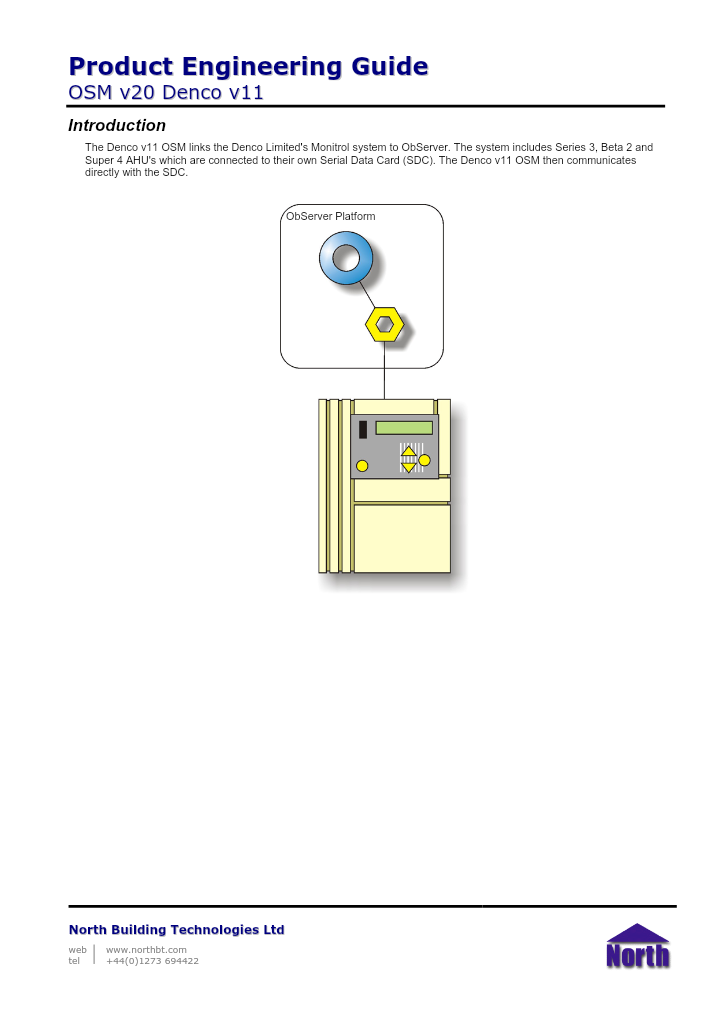 Product Engineering Guide
OSM v20 Denco v11

Introduction

The Denco v11 OSM links the Denco Limited's Monitrol system to ObServer. The system includes Series 3, Beta 2 and Super 4 AHU's which are connected to their own Serial Data Card (SDC). The Denco v11 OSM then communicates directly with the SDC.

ObServer Platform

North Building Technologies Ltd

web www.northbt.com
tel +44(0)1273 694422

North